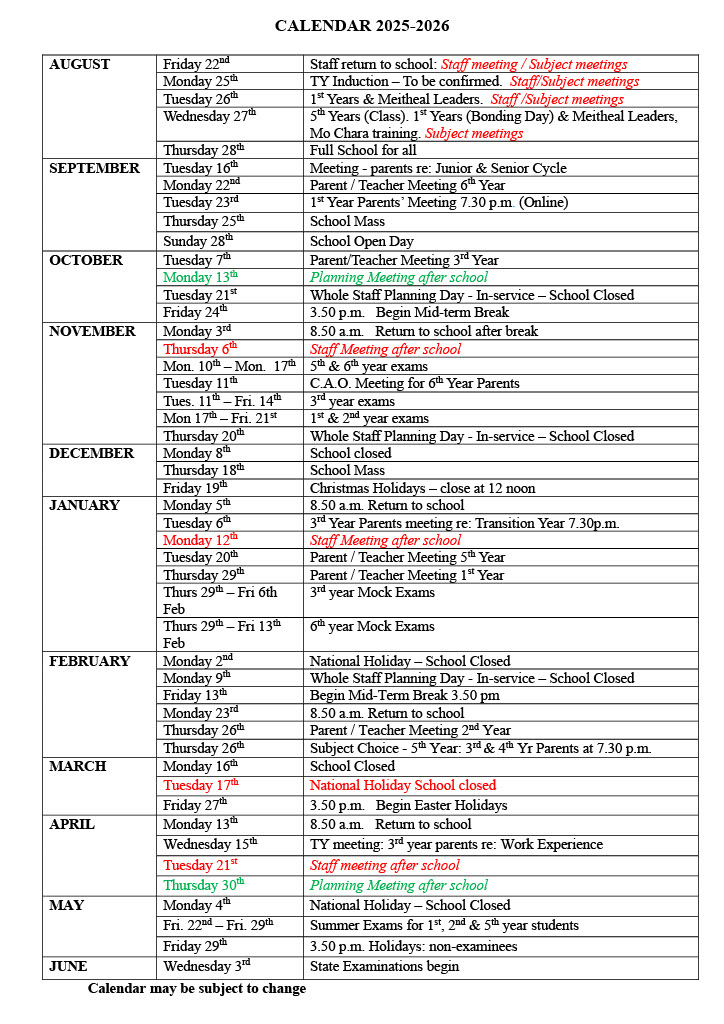 CALENDAR 2025-2026

| | | |
|---|---|---|
| AUGUST | Friday 22$^{nd}$ | Staff return to school: Staff meeting / Subject meetings |
| | Monday 25$^{th}$ | TY Induction – To be confirmed. Staff/Subject meetings |
| | Tuesday 26$^{th}$ | 1$^{st}$ Years & Meitheal Leaders. Staff /Subject meetings |
| | Wednesday 27$^{th}$ | 5$^{th}$ Years (Class). 1$^{st}$ Years (Bonding Day) & Meitheal Leaders, Mo Chara training. Subject meetings |
| | Thursday 28$^{th}$ | Full School for all |
| SEPTEMBER | Tuesday 16$^{th}$ | Meeting - parents re: Junior & Senior Cycle |
| | Monday 22$^{nd}$ | Parent / Teacher Meeting 6$^{th}$ Year |
| | Tuesday 23$^{rd}$ | 1$^{st}$ Year Parents' Meeting 7.30 p.m. (Online) |
| | Thursday 25$^{th}$ | School Mass |
| | Sunday 28$^{th}$ | School Open Day |
| OCTOBER | Tuesday 7$^{th}$ | Parent/Teacher Meeting 3$^{rd}$ Year |
| | Monday 13$^{th}$ | Planning Meeting after school |
| | Tuesday 21$^{st}$ | Whole Staff Planning Day - In-service – School Closed |
| | Friday 24$^{th}$ | 3.50 p.m. Begin Mid-term Break |
| NOVEMBER | Monday 3$^{rd}$ | 8.50 a.m. Return to school after break |
| | Thursday 6$^{th}$ | Staff Meeting after school |
| | Mon. 10$^{th}$ – Mon. 17$^{th}$ | 5$^{th}$ & 6$^{th}$ year exams |
| | Tuesday 11$^{th}$ | C.A.O. Meeting for 6$^{th}$ Year Parents |
| | Tues. 11$^{th}$ – Fri. 14$^{th}$ | 3$^{rd}$ year exams |
| | Mon 17$^{th}$ – Fri. 21$^{st}$ | 1$^{st}$ & 2$^{nd}$ year exams |
| | Thursday 20$^{th}$ | Whole Staff Planning Day - In-service – School Closed |
| DECEMBER | Monday 8$^{th}$ | School closed |
| | Thursday 18$^{th}$ | School Mass |
| | Friday 19$^{th}$ | Christmas Holidays – close at 12 noon |
| JANUARY | Monday 5$^{th}$ | 8.50 a.m. Return to school |
| | Tuesday 6$^{th}$ | 3$^{rd}$ Year Parents meeting re: Transition Year 7.30p.m. |
| | Monday 12$^{th}$ | Staff Meeting after school |
| | Tuesday 20$^{th}$ | Parent / Teacher Meeting 5$^{th}$ Year |
| | Thursday 29$^{th}$ | Parent / Teacher Meeting 1$^{st}$ Year |
| | Thurs 29$^{th}$ – Fri 6th Feb | 3$^{rd}$ year Mock Exams |
| | Thurs 29$^{th}$ – Fri 13$^{th}$ Feb | 6$^{th}$ year Mock Exams |
| FEBRUARY | Monday 2$^{nd}$ | National Holiday – School Closed |
| | Monday 9$^{th}$ | Whole Staff Planning Day - In-service – School Closed |
| | Friday 13$^{th}$ | Begin Mid-Term Break 3.50 pm |
| | Monday 23$^{rd}$ | 8.50 a.m. Return to school |
| | Thursday 26$^{th}$ | Parent / Teacher Meeting 2$^{nd}$ Year |
| | Thursday 26$^{th}$ | Subject Choice - 5$^{th}$ Year: 3$^{rd}$ & 4$^{th}$ Yr Parents at 7.30 p.m. |
| MARCH | Monday 16$^{th}$ | School Closed |
| | Tuesday 17$^{th}$ | National Holiday School closed |
| | Friday 27$^{th}$ | 3.50 p.m. Begin Easter Holidays |
| APRIL | Monday 13$^{th}$ | 8.50 a.m. Return to school |
| | Wednesday 15$^{th}$ | TY meeting: 3$^{rd}$ year parents re: Work Experience |
| | Tuesday 21$^{st}$ | Staff meeting after school |
| | Thursday 30$^{th}$ | Planning Meeting after school |
| MAY | Monday 4$^{th}$ | National Holiday – School Closed |
| | Fri. 22$^{nd}$ – Fri. 29$^{th}$ | Summer Exams for 1$^{st}$, 2$^{nd}$ & 5$^{th}$ year students |
| | Friday 29$^{th}$ | 3.50 p.m. Holidays: non-examinees |
| JUNE | Wednesday 3$^{rd}$ | State Examinations begin |

Calendar may be subject to change